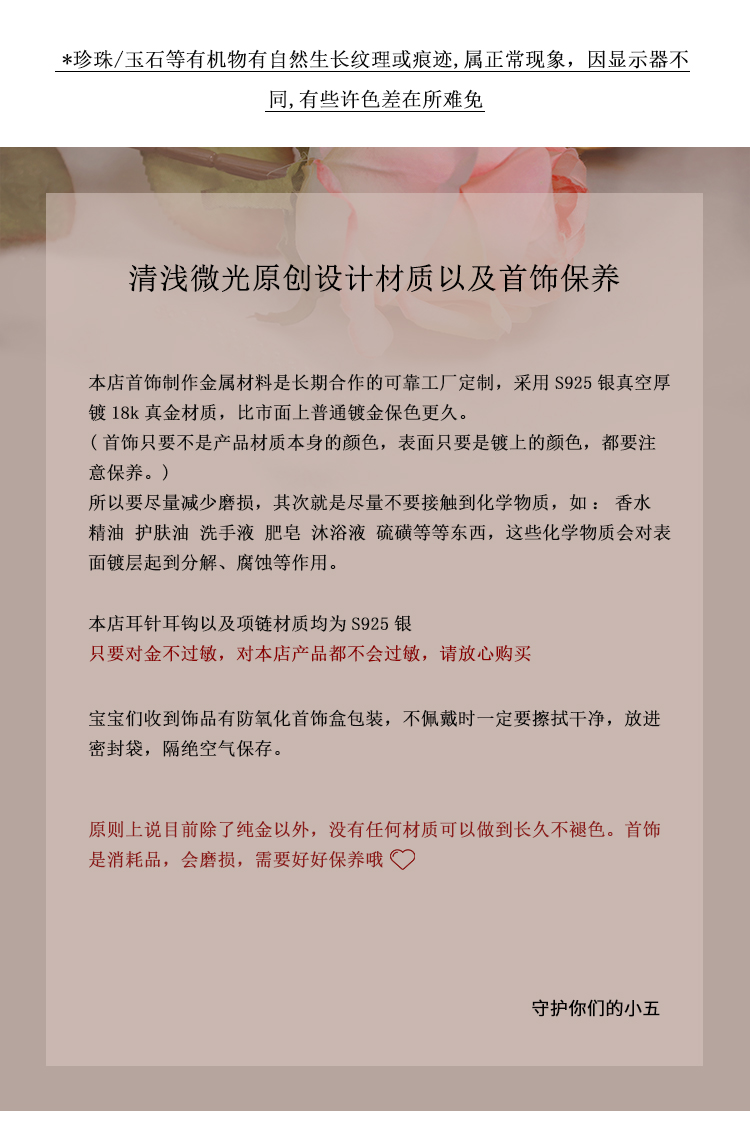 *珍珠/玉石等有机物有自然生长纹理或痕迹,属正常现象，因显示器不同,有些许色差在所难免

清浅微光原创设计材质以及首饰保养

本店首饰制作金属材料是长期合作的可靠工厂定制，采用 S925 银真空厚镀 18k 真金材质，比市面上普通镀金保色更久。
（首饰只要不是产品材质本身的颜色，表面只要是镀上的颜色，都要注意保养。）
所以要尽量减少磨损，其次就是尽量不要接触到化学物质，如： 香水 精油 护肤油 洗手液 肥皂 沐浴液 硫磺等等东西，这些化学物质会对表面镀层起到分解、腐蚀等作用。

本店耳针耳钩以及项链材质均为 S925 银
只要对金不过敏，对本店产品都不会过敏，请放心购买

宝宝们收到饰品有防氧化首饰盒包装，不佩戴时一定要擦拭干净，放进密封袋，隔绝空气保存。

原则上说目前除了纯金以外，没有任何材质可以做到长久不褪色。首饰是消耗品，会磨损，需要好好保养哦

守护你们的小五